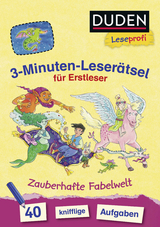 DUDEN
Leseprofi

3-Minuten-Leserätsel
für Erstleser

Zauberhafte Fabelwelt

40 knifflige Aufgaben